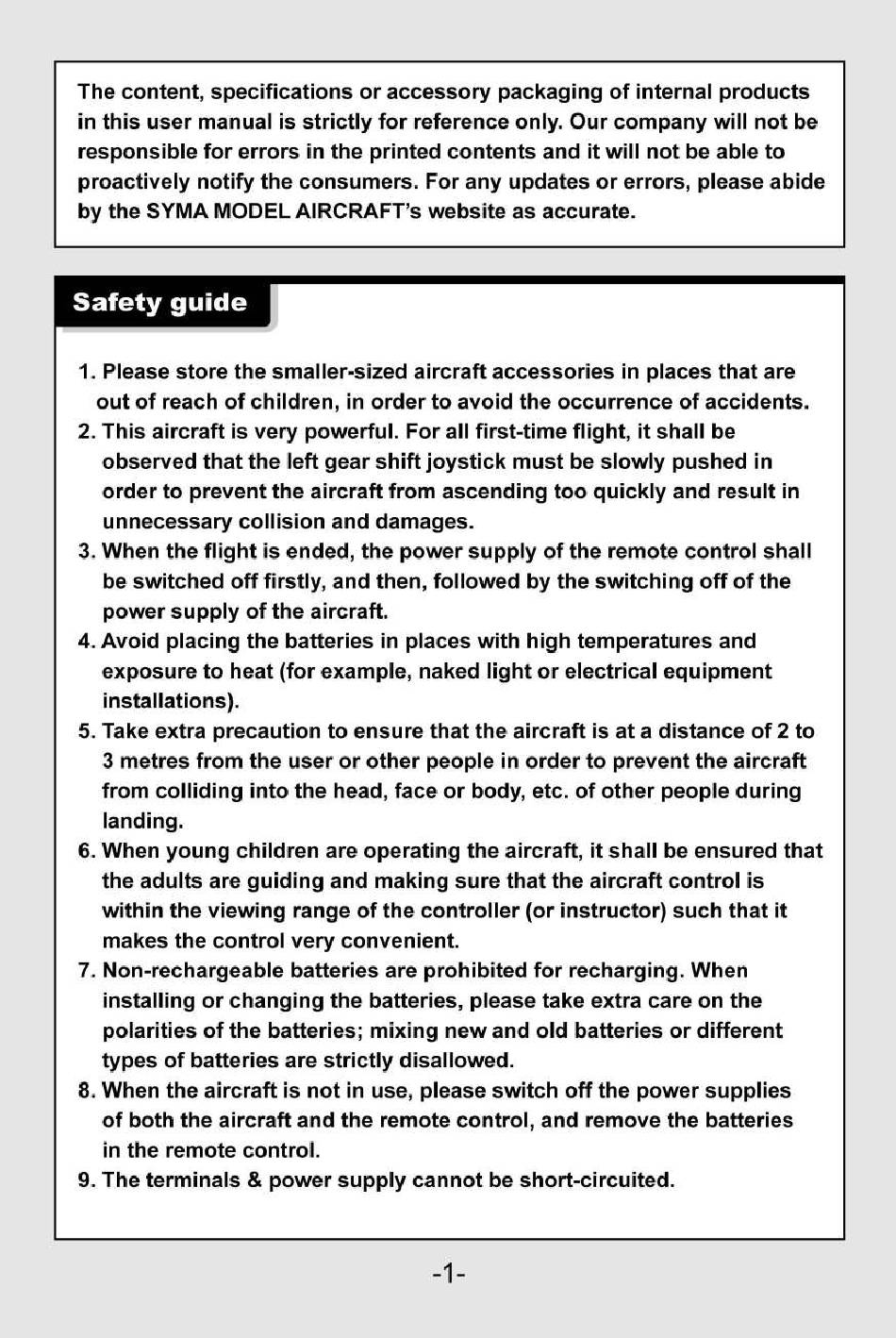 The content, specifications or accessory packaging of internal products in this user manual is strictly for reference only. Our company will not be responsible for errors in the printed contents and it will not be able to proactively notify the consumers. For any updates or errors, please abide by the SYMA MODEL AIRCRAFT's website as accurate.

Safety guide

1. Please store the smaller-sized aircraft accessories in places that are out of reach of children, in order to avoid the occurrence of accidents.
2. This aircraft is very powerful. For all first-time flight, it shall be observed that the left gear shift joystick must be slowly pushed in order to prevent the aircraft from ascending too quickly and result in unnecessary collision and damages.
3. When the flight is ended, the power supply of the remote control shall be switched off firstly, and then, followed by the switching off of the power supply of the aircraft.
4. Avoid placing the batteries in places with high temperatures and exposure to heat (for example, naked light or electrical equipment installations).
5. Take extra precaution to ensure that the aircraft is at a distance of 2 to 3 metres from the user or other people in order to prevent the aircraft from colliding into the head, face or body, etc. of other people during landing.
6. When young children are operating the aircraft, it shall be ensured that the adults are guiding and making sure that the aircraft control is within the viewing range of the controller (or instructor) such that it makes the control very convenient.
7. Non-rechargeable batteries are prohibited for recharging. When installing or changing the batteries, please take extra care on the polarities of the batteries; mixing new and old batteries or different types of batteries are strictly disallowed.
8. When the aircraft is not in use, please switch off the power supplies of both the aircraft and the remote control, and remove the batteries in the remote control.
9. The terminals & power supply cannot be short-circuited.

-1-